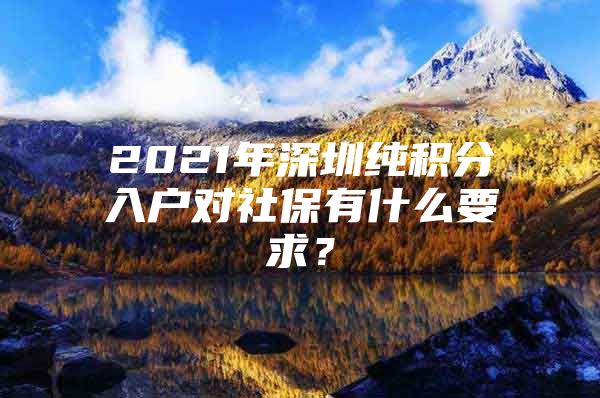 2021年深圳纯积分入户对社保有什么要求？